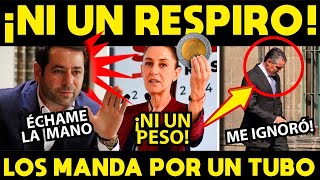 ¡NI UN RESPIRO!

ÉCHAME LA MANO

¡NI UN PESO!

ME IGNORÓ!

LOS MANDA POR UN TUBO